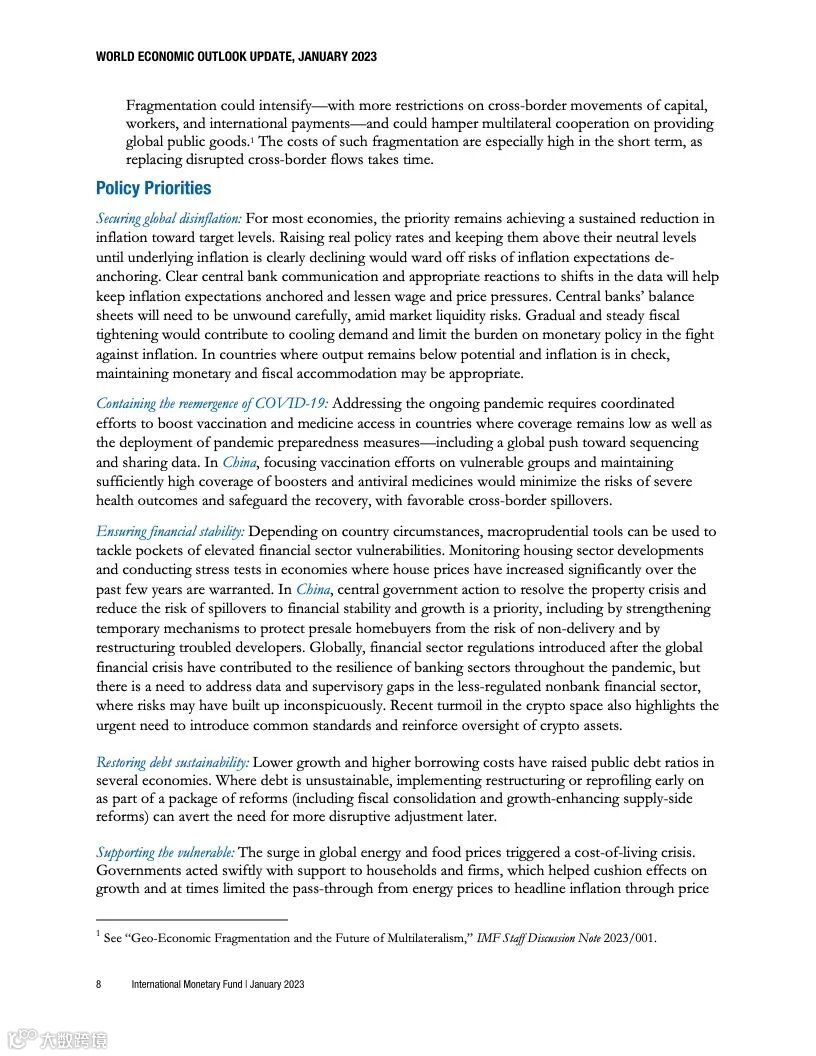 WORLD ECONOMIC OUTLOOK UPDATE, JANUARY 2023

Fragmentation could intensify—with more restrictions on cross-border movements of capital, workers, and international payments—and could hamper multilateral cooperation on providing global public goods.$^1$ The costs of such fragmentation are especially high in the short term, as replacing disrupted cross-border flows takes time.

Policy Priorities

Securing global disinflation: For most economies, the priority remains achieving a sustained reduction in inflation toward target levels. Raising real policy rates and keeping them above their neutral levels until underlying inflation is clearly declining would ward off risks of inflation expectations de-anchoring. Clear central bank communication and appropriate reactions to shifts in the data will help keep inflation expectations anchored and lessen wage and price pressures. Central banks' balance sheets will need to be unwound carefully, amid market liquidity risks. Gradual and steady fiscal tightening would contribute to cooling demand and limit the burden on monetary policy in the fight against inflation. In countries where output remains below potential and inflation is in check, maintaining monetary and fiscal accommodation may be appropriate.

Containing the reemergence of COVID-19: Addressing the ongoing pandemic requires coordinated efforts to boost vaccination and medicine access in countries where coverage remains low as well as the deployment of pandemic preparedness measures—including a global push toward sequencing and sharing data. In China, focusing vaccination efforts on vulnerable groups and maintaining sufficiently high coverage of boosters and antiviral medicines would minimize the risks of severe health outcomes and safeguard the recovery, with favorable cross-border spillovers.

Ensuring financial stability: Depending on country circumstances, macroprudential tools can be used to tackle pockets of elevated financial sector vulnerabilities. Monitoring housing sector developments and conducting stress tests in economies where house prices have increased significantly over the past few years are warranted. In China, central government action to resolve the property crisis and reduce the risk of spillovers to financial stability and growth is a priority, including by strengthening temporary mechanisms to protect presale homebuyers from the risk of non-delivery and by restructuring troubled developers. Globally, financial sector regulations introduced after the global financial crisis have contributed to the resilience of banking sectors throughout the pandemic, but there is a need to address data and supervisory gaps in the less-regulated nonbank financial sector, where risks may have built up inconspicuously. Recent turmoil in the crypto space also highlights the urgent need to introduce common standards and reinforce oversight of crypto assets.

Restoring debt sustainability: Lower growth and higher borrowing costs have raised public debt ratios in several economies. Where debt is unsustainable, implementing restructuring or reprofiling early on as part of a package of reforms (including fiscal consolidation and growth-enhancing supply-side reforms) can avert the need for more disruptive adjustment later.

Supporting the vulnerable: The surge in global energy and food prices triggered a cost-of-living crisis. Governments acted swiftly with support to households and firms, which helped cushion effects on growth and at times limited the pass-through from energy prices to headline inflation through price

$^1$ See "Geo-Economic Fragmentation and the Future of Multilateralism," IMF Staff Discussion Note 2023/001.

8 International Monetary Fund | January 2023

大数跨境